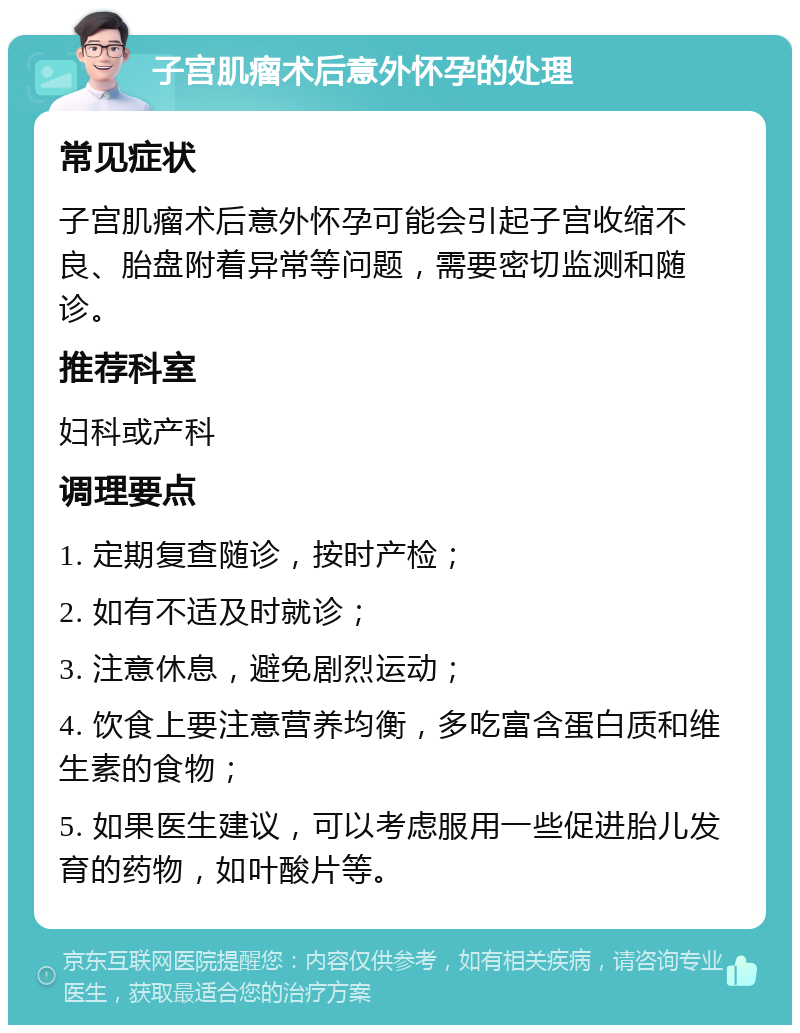 子宫肌瘤术后意外怀孕的处理

常见症状

子宫肌瘤术后意外怀孕可能会引起子宫收缩不良、胎盘附着异常等问题，需要密切监测和随诊。

推荐科室

妇科或产科

调理要点

1. 定期复查随诊，按时产检；

2. 如有不适及时就诊；

3. 注意休息，避免剧烈运动；

4. 饮食上要注意营养均衡，多吃富含蛋白质和维生素的食物；

5. 如果医生建议，可以考虑服用一些促进胎儿发育的药物，如叶酸片等。

京东互联网医院提醒您：内容仅供参考，如有相关疾病，请咨询专业医生，获取最适合您的治疗方案